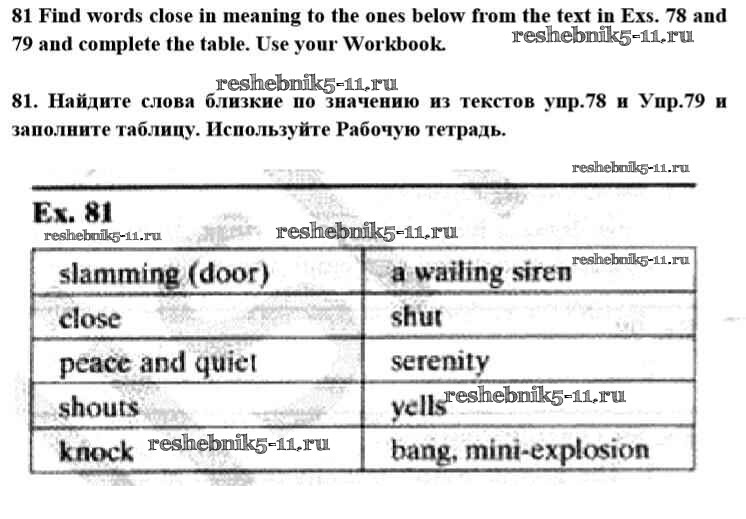 81 Find words close in meaning to the ones below from the text in Exs. 78 and 79 and complete the table. Use your Workbook.

81. Найдите слова близкие по значению из текстов упр.78 и Упр.79 и заполните таблицу. Используйте Рабочую тетрадь.

Ex. 81

| slamming (door) | a wailing siren |
|---|---|
| close | shut |
| peace and quiet | serenity |
| shouts | yells |
| knock | bang, mini-explosion |

reshebnik5-11.ru